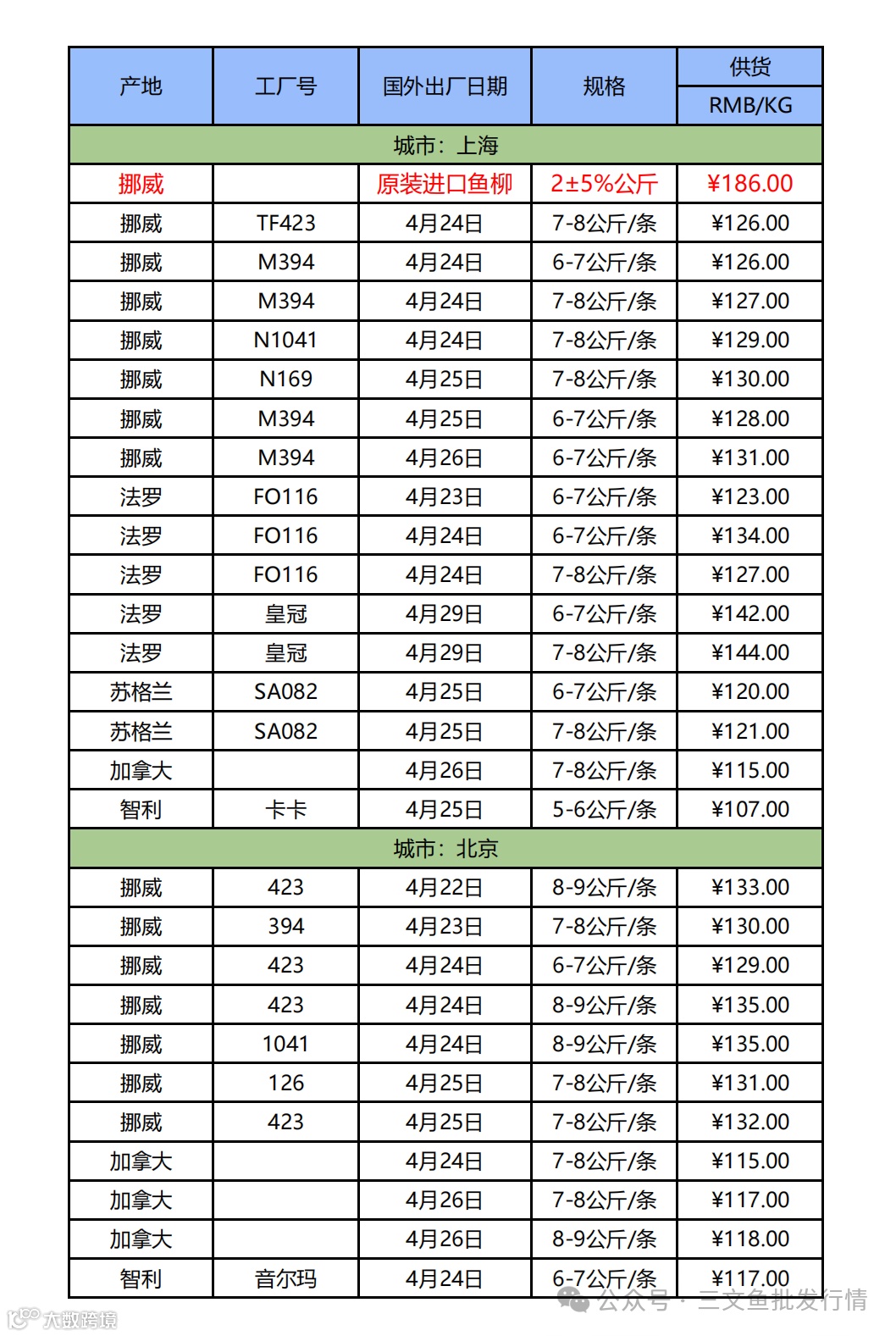 | 产地 | 工厂号 | 国外出厂日期 | 规格 | 供货 RMB/KG |
|---|---|---|---|---|
| 城市：上海 | | | | |
| 挪威 | | 原装进口鱼柳 | 2±5%公斤 | ¥186.00 |
| 挪威 | TF423 | 4月24日 | 7-8公斤/条 | ¥126.00 |
| 挪威 | M394 | 4月24日 | 6-7公斤/条 | ¥126.00 |
| 挪威 | M394 | 4月24日 | 7-8公斤/条 | ¥127.00 |
| 挪威 | N1041 | 4月24日 | 7-8公斤/条 | ¥129.00 |
| 挪威 | N169 | 4月25日 | 7-8公斤/条 | ¥130.00 |
| 挪威 | M394 | 4月25日 | 6-7公斤/条 | ¥128.00 |
| 挪威 | M394 | 4月26日 | 6-7公斤/条 | ¥131.00 |
| 法罗 | FO116 | 4月23日 | 6-7公斤/条 | ¥123.00 |
| 法罗 | FO116 | 4月24日 | 6-7公斤/条 | ¥134.00 |
| 法罗 | FO116 | 4月24日 | 7-8公斤/条 | ¥127.00 |
| 法罗 | 皇冠 | 4月29日 | 6-7公斤/条 | ¥142.00 |
| 法罗 | 皇冠 | 4月29日 | 7-8公斤/条 | ¥144.00 |
| 苏格兰 | SA082 | 4月25日 | 6-7公斤/条 | ¥120.00 |
| 苏格兰 | SA082 | 4月25日 | 7-8公斤/条 | ¥121.00 |
| 加拿大 | | 4月26日 | 7-8公斤/条 | ¥115.00 |
| 智利 | 卡卡 | 4月25日 | 5-6公斤/条 | ¥107.00 |
| 城市：北京 | | | | |
| 挪威 | 423 | 4月22日 | 8-9公斤/条 | ¥133.00 |
| 挪威 | 394 | 4月23日 | 7-8公斤/条 | ¥130.00 |
| 挪威 | 423 | 4月24日 | 6-7公斤/条 | ¥129.00 |
| 挪威 | 423 | 4月24日 | 8-9公斤/条 | ¥135.00 |
| 挪威 | 1041 | 4月24日 | 8-9公斤/条 | ¥135.00 |
| 挪威 | 126 | 4月25日 | 7-8公斤/条 | ¥131.00 |
| 挪威 | 423 | 4月25日 | 7-8公斤/条 | ¥132.00 |
| 加拿大 | | 4月24日 | 7-8公斤/条 | ¥115.00 |
| 加拿大 | | 4月26日 | 7-8公斤/条 | ¥117.00 |
| 加拿大 | | 4月26日 | 8-9公斤/条 | ¥118.00 |
| 智利 | 音尔玛 | 4月24日 | 6-7公斤/条 | ¥117.00 |

公众号 · 三文鱼批发行情
大数跨境